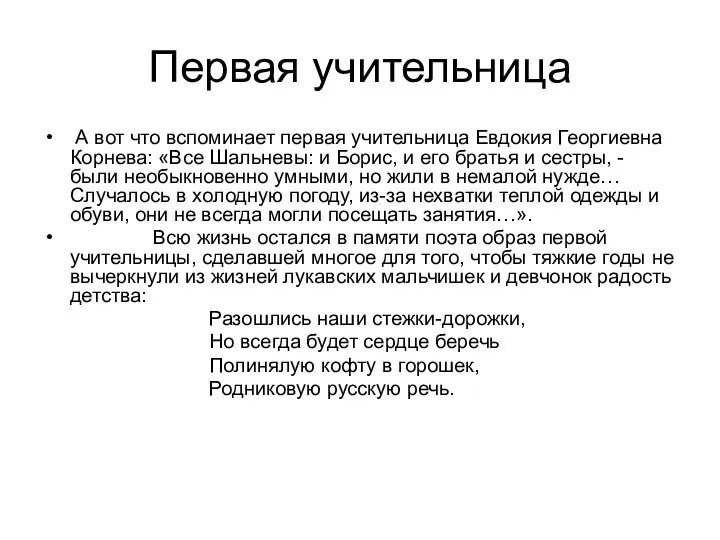 Первая учительница

• А вот что вспоминает первая учительница Евдокия Георгиевна Корнева: «Все Шальневы: и Борис, и его братья и сестры, - были необыкновенно умными, но жили в немалой нужде… Случалось в холодную погоду, из-за нехватки теплой одежды и обуви, они не всегда могли посещать занятия…».

• Всю жизнь остался в памяти поэта образ первой учительницы, сделавшей многое для того, чтобы тяжкие годы не вычеркнули из жизней лукавских мальчишек и девчонок радость детства:

Разошлись наши стежки-дорожки,
Но всегда будет сердце беречь
Полинялую кофту в горошек,
Родниковую русскую речь.